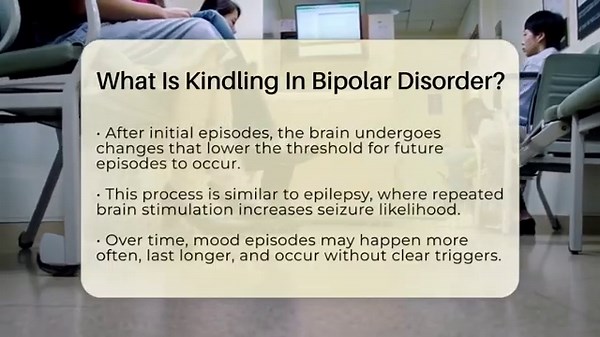 What Is Kindling In Bipolar Disorder?

· After initial episodes, the brain undergoes changes that lower the threshold for future episodes to occur.

· This process is similar to epilepsy, where repeated brain stimulation increases seizure likelihood.

· Over time, mood episodes may happen more often, last longer, and occur without clear triggers.